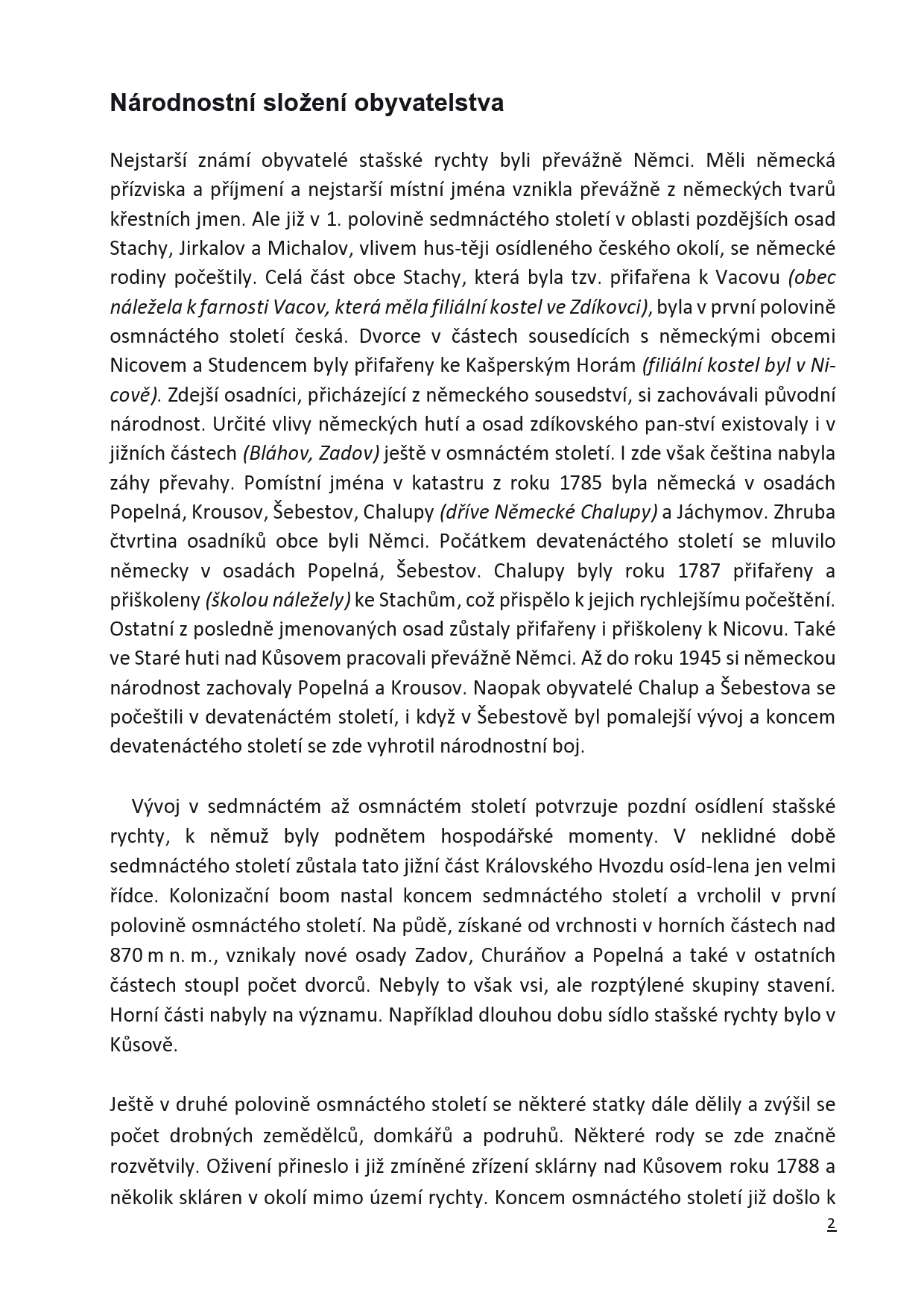 Národnostní složení obyvatelstva

Nejstarší známí obyvatelé stašské rychty byli převážně Němci. Měli německá přízviska a příjmení a nejstarší místní jména vznikla převážně z německých tvarů křestních jmen. Ale již v 1. polovině sedmnáctého století v oblasti pozdějších osad Stachy, Jirkalov a Michalov, vlivem hus-těji osídleného českého okolí, se německé rodiny počeštily. Celá část obce Stachy, která byla tzv. přifařena k Vacovu (obec náležela k farnosti Vacov, která měla filiální kostel ve Zdíkovci), byla v první polovině osmnáctého století česká. Dvorce v částech sousedících s německými obcemi Nicovem a Studencem byly přifařeny ke Kašperským Horám (filiální kostel byl v Nicově). Zdejší osadníci, přicházející z německého sousedství, si zachovávali původní národnost. Určité vlivy německých hutí a osad zdíkovského pan-ství existovaly i v jižních částech (Bláhov, Zadov) ještě v osmnáctém století. I zde však čeština nabyla záhy převahy. Pomístní jména v katastru z roku 1785 byla německá v osadách Popelná, Krousov, Šebestov, Chalupy (dříve Německé Chalupy) a Jáchymov. Zhruba čtvrtina osadníků obce byli Němci. Počátkem devatenáctého století se mluvilo německy v osadách Popelná, Šebestov. Chalupy byly roku 1787 přifařeny a přiškoleny (školou náležely) ke Stachům, což přispělo k jejich rychlejšímu počeštění. Ostatní z posledně jmenovaných osad zůstaly přifařeny i přiškoleny k Nicovu. Také ve Staré huti nad Kůsovem pracovali převážně Němci. Až do roku 1945 si německou národnost zachovaly Popelná a Krousov. Naopak obyvatelé Chalup a Šebestova se počeštili v devatenáctém století, i když v Šebestově byl pomalejší vývoj a koncem devatenáctého století se zde vyhrotil národnostní boj.

Vývoj v sedmnáctém až osmnáctém století potvrzuje pozdní osídlení stašské rychty, k němuž byly podnětem hospodářské momenty. V neklidné době sedmnáctého století zůstala tato jižní část Královského Hvozdu osíd-lena jen velmi řídce. Kolonizační boom nastal koncem sedmnáctého století a vrcholil v první polovině osmnáctého století. Na půdě, získané od vrchnosti v horních částech nad 870 m n. m., vznikaly nové osady Zadov, Churáňov a Popelná a také v ostatních částech stoupl počet dvorců. Nebyly to však vsi, ale rozptýlené skupiny stavení. Horní části nabyly na významu. Například dlouhou dobu sídlo stašské rychty bylo v Kůsově.

Ještě v druhé polovině osmnáctého století se některé statky dále dělily a zvýšil se počet drobných zemědělců, domkářů a podruhů. Některé rody se zde značně rozvětvily. Oživení přineslo i již zmíněné zřízení sklárny nad Kůsovem roku 1788 a několik skláren v okolí mimo území rychty. Koncem osmnáctého století již došlo k

2